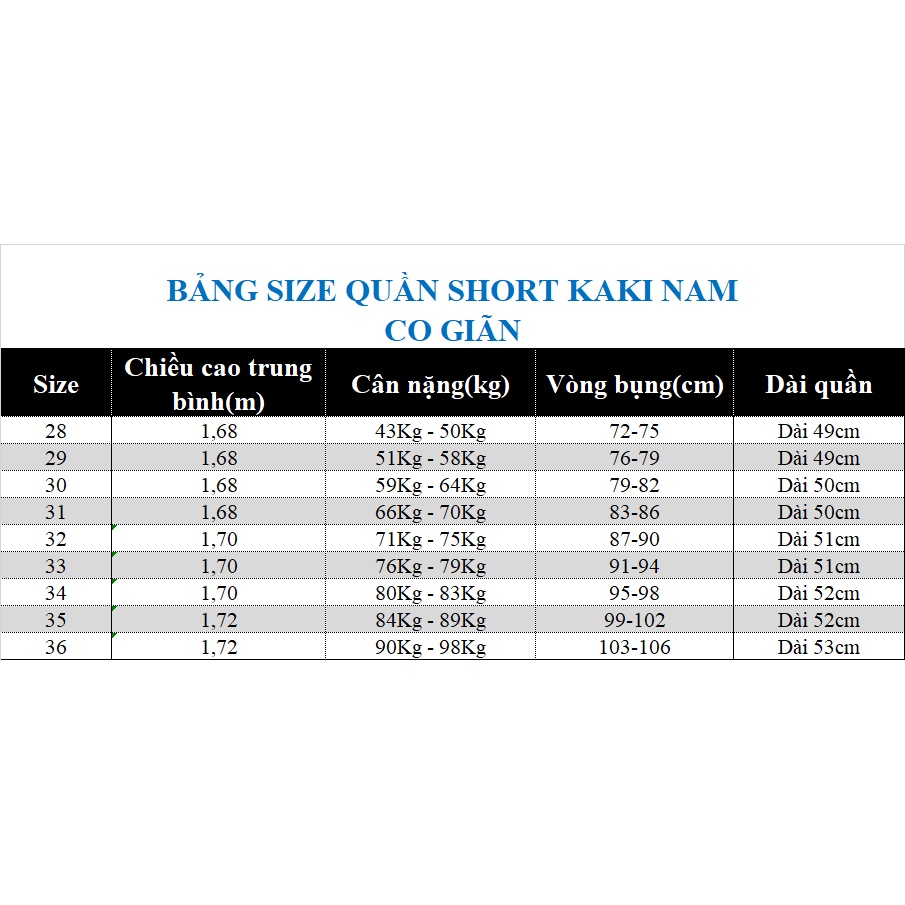 BẢNG SIZE QUẦN SHORT KAKI NAM CO GIÃN

| Size | Chiều cao trung bình(m) | Cân nặng(kg) | Vòng bụng(cm) | Dài quần |
|---|---|---|---|---|
| 28 | 1,68 | 43Kg - 50Kg | 72-75 | Dài 49cm |
| 29 | 1,68 | 51Kg - 58Kg | 76-79 | Dài 49cm |
| 30 | 1,68 | 59Kg - 64Kg | 79-82 | Dài 50cm |
| 31 | 1,68 | 66Kg - 70Kg | 83-86 | Dài 50cm |
| 32 | 1,70 | 71Kg - 75Kg | 87-90 | Dài 51cm |
| 33 | 1,70 | 76Kg - 79Kg | 91-94 | Dài 51cm |
| 34 | 1,70 | 80Kg - 83Kg | 95-98 | Dài 52cm |
| 35 | 1,72 | 84Kg - 89Kg | 99-102 | Dài 52cm |
| 36 | 1,72 | 90Kg - 98Kg | 103-106 | Dài 53cm |